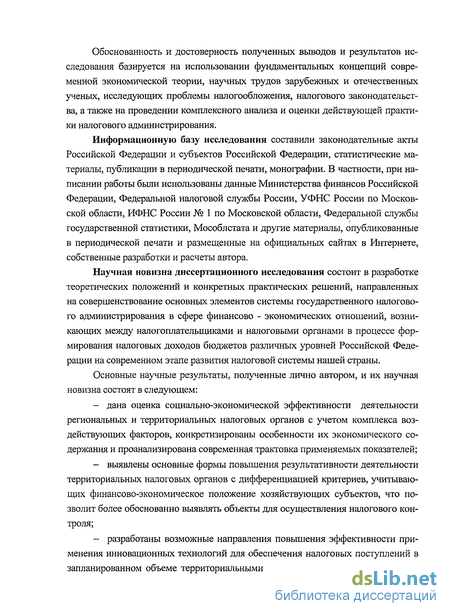 Обоснованность и достоверность полученных выводов и результатов исследования базируется на использовании фундаментальных концепций современной экономической теории, научных трудов зарубежных и отечественных ученых, исследующих проблемы налогообложения, налогового законодательства, а также на проведении комплексного анализа и оценки действующей практики налогового администрирования.

**Информационную базу исследования** составили законодательные акты Российской Федерации и субъектов Российской Федерации, статистические материалы, публикации в периодической печати, монографии. В частности, при написании работы были использованы данные Министерства финансов Российской Федерации, Федеральной налоговой службы России, УФНС России по Московской области, ИФНС России № 1 по Московской области, Федеральной службы государственной статистики, Мособлстата и другие материалы, опубликованные в периодической печати и размещенные на официальных сайтах в Интернете, собственные разработки и расчеты автора.

**Научная новизна диссертационного исследования** состоит в разработке теоретических положений и конкретных практических решений, направленных на совершенствование основных элементов системы государственного налогового администрирования в сфере финансово - экономических отношений, возникающих между налогоплательщиками и налоговыми органами в процессе формирования налоговых доходов бюджетов различных уровней Российской Федерации на современном этапе развития налоговой системы нашей страны.

Основные научные результаты, полученные лично автором, и их научная новизна состоят в следующем:

– дана оценка социально-экономической эффективности деятельности региональных и территориальных налоговых органов с учетом комплекса воздействующих факторов, конкретизированы особенности их экономического содержания и проанализирована современная трактовка применяемых показателей;

– выявлены основные формы повышения результативности деятельности территориальных налоговых органов с дифференциацией критериев, учитывающих финансово-экономическое положение хозяйствующих субъектов, что позволит более обоснованно выявлять объекты для осуществления налогового контроля;

– разработаны возможные направления повышения эффективности применения инновационных технологий для обеспечения налоговых поступлений в запланированном объеме территориальными

dsLib.net
библиотека диссертаций